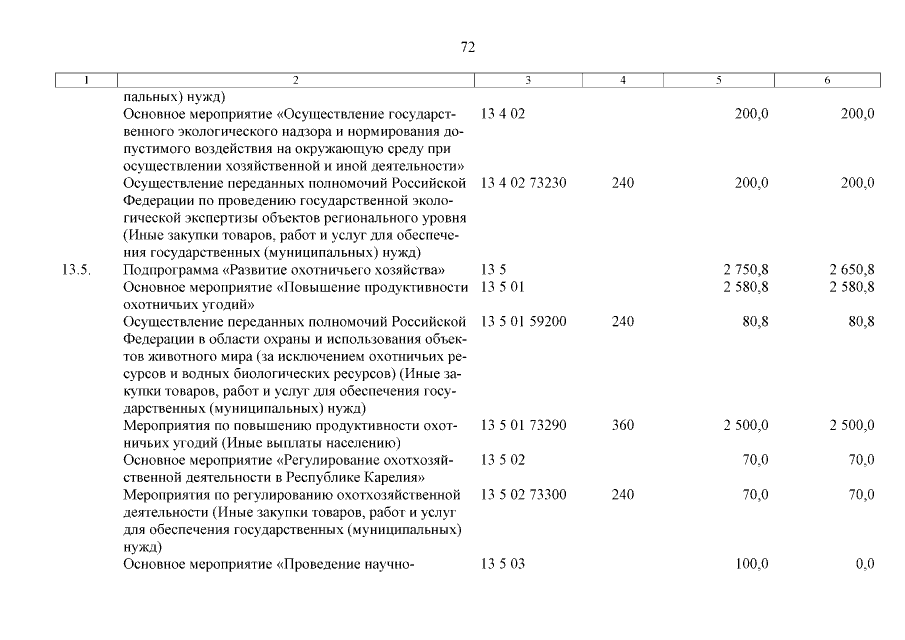 72

| 1 | 2 | 3 | 4 | 5 | 6 |
|---|---|---|---|---|---|
| | пальных) нужд) | | | | |
| | Основное мероприятие «Осуществление государственного экологического надзора и нормирования допустимого воздействия на окружающую среду при осуществлении хозяйственной и иной деятельности» | 13 4 02 | | 200,0 | 200,0 |
| | Осуществление переданных полномочий Российской Федерации по проведению государственной экологической экспертизы объектов регионального уровня (Иные закупки товаров, работ и услуг для обеспечения государственных (муниципальных) нужд) | 13 4 02 73230 | 240 | 200,0 | 200,0 |
| 13.5. | Подпрограмма «Развитие охотничьего хозяйства» | 13 5 | | 2 750,8 | 2 650,8 |
| | Основное мероприятие «Повышение продуктивности охотничьих угодий» | 13 5 01 | | 2 580,8 | 2 580,8 |
| | Осуществление переданных полномочий Российской Федерации в области охраны и использования объектов животного мира (за исключением охотничьих ресурсов и водных биологических ресурсов) (Иные закупки товаров, работ и услуг для обеспечения государственных (муниципальных) нужд) | 13 5 01 59200 | 240 | 80,8 | 80,8 |
| | Мероприятия по повышению продуктивности охотничьих угодий (Иные выплаты населению) | 13 5 01 73290 | 360 | 2 500,0 | 2 500,0 |
| | Основное мероприятие «Регулирование охотхозяйственной деятельности в Республике Карелия» | 13 5 02 | | 70,0 | 70,0 |
| | Мероприятия по регулированию охотхозяйственной деятельности (Иные закупки товаров, работ и услуг для обеспечения государственных (муниципальных) нужд) | 13 5 02 73300 | 240 | 70,0 | 70,0 |
| | Основное мероприятие «Проведение научно- | 13 5 03 | | 100,0 | 0,0 |